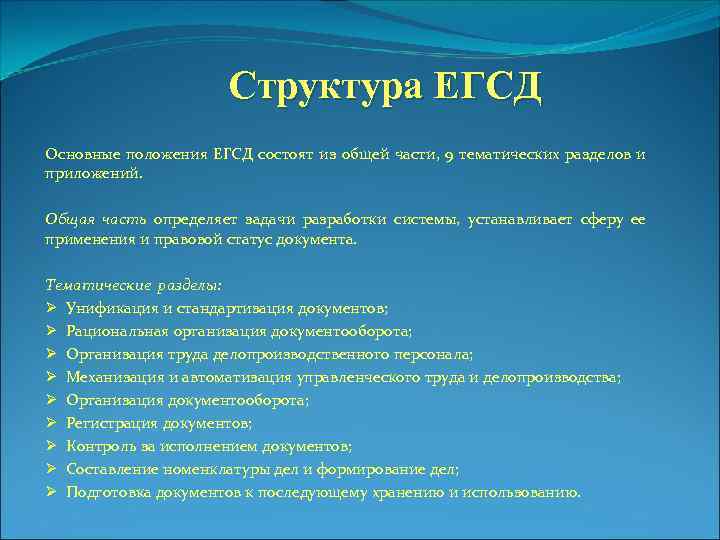 Структура ЕГСД

Основные положения ЕГСД состоят из общей части, 9 тематических разделов и приложений.

Общая часть определяет задачи разработки системы, устанавливает сферу ее применения и правовой статус документа.

Тематические разделы:
➢ Унификация и стандартизация документов;
➢ Рациональная организация документооборота;
➢ Организация труда делопроизводственного персонала;
➢ Механизация и автоматизация управленческого труда и делопроизводства;
➢ Организация документооборота;
➢ Регистрация документов;
➢ Контроль за исполнением документов;
➢ Составление номенклатуры дел и формирование дел;
➢ Подготовка документов к последующему хранению и использованию.